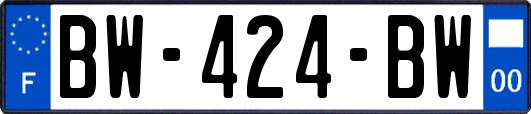 F
BW-424-BW
00